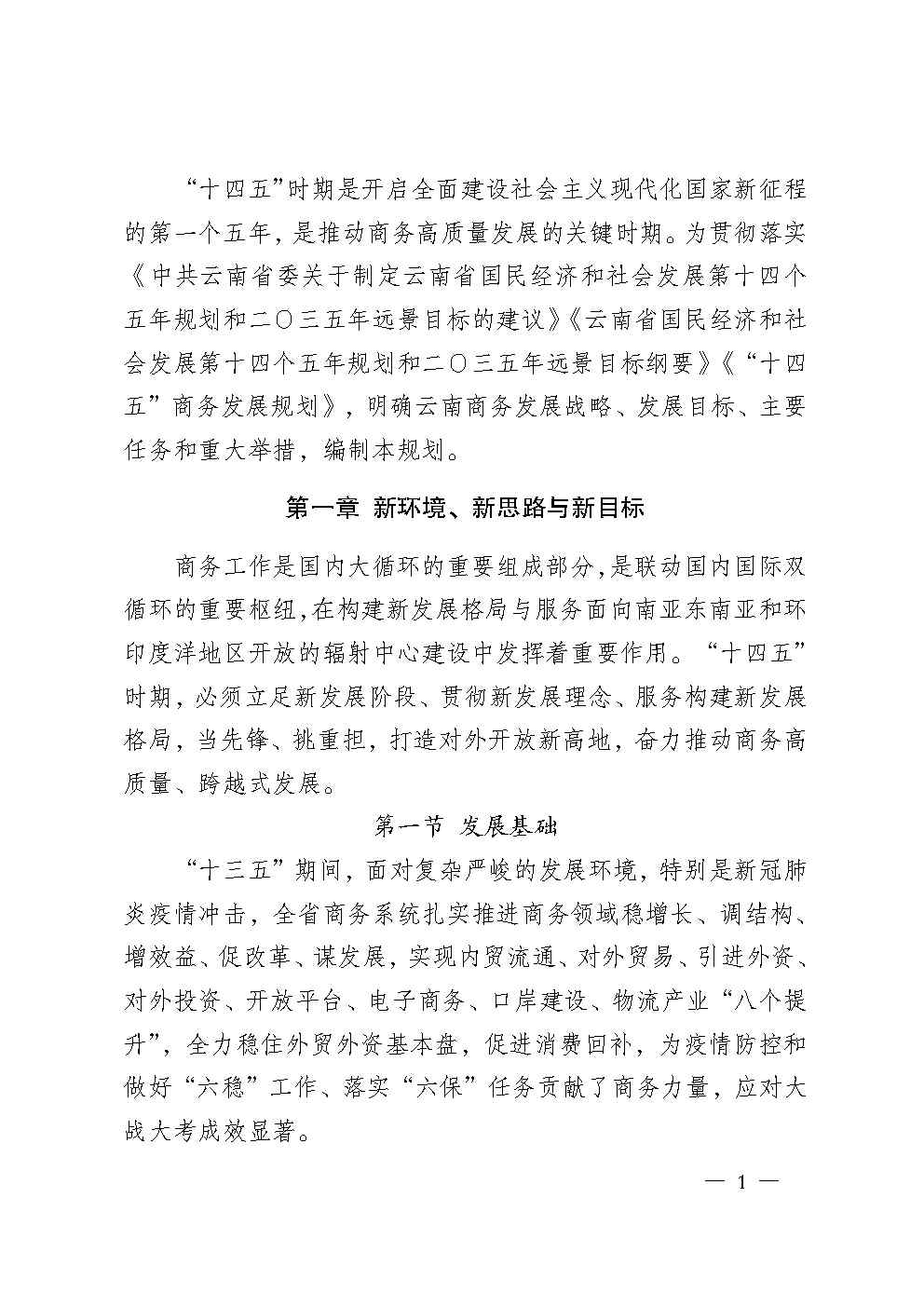 “十四五”时期是开启全面建设社会主义现代化国家新征程的第一个五年，是推动商务高质量发展的关键时期。为贯彻落实《中共云南省委关于制定云南省国民经济和社会发展第十四个五年规划和二〇三五年远景目标的建议》《云南省国民经济和社会发展第十四个五年规划和二〇三五年远景目标纲要》《“十四五”商务发展规划》，明确云南商务发展战略、发展目标、主要任务和重大举措，编制本规划。

第一章 新环境、新思路与新目标

商务工作是国内大循环的重要组成部分，是联动国内国际双循环的重要枢纽，在构建新发展格局与服务面向南亚东南亚和环印度洋地区开放的辐射中心建设中发挥着重要作用。“十四五”时期，必须立足新发展阶段、贯彻新发展理念、服务构建新发展格局，当先锋、挑重担，打造对外开放新高地，奋力推动商务高质量、跨越式发展。

第一节 发展基础

“十三五”期间，面对复杂严峻的发展环境，特别是新冠肺炎疫情冲击，全省商务系统扎实推进商务领域稳增长、调结构、增效益、促改革、谋发展，实现内贸流通、对外贸易、引进外资、对外投资、开放平台、电子商务、口岸建设、物流产业“八个提升”，全力稳住外贸外资基本盘，促进消费回补，为疫情防控和做好“六稳”工作、落实“六保”任务贡献了商务力量，应对大战大考成效显著。

— 1 —